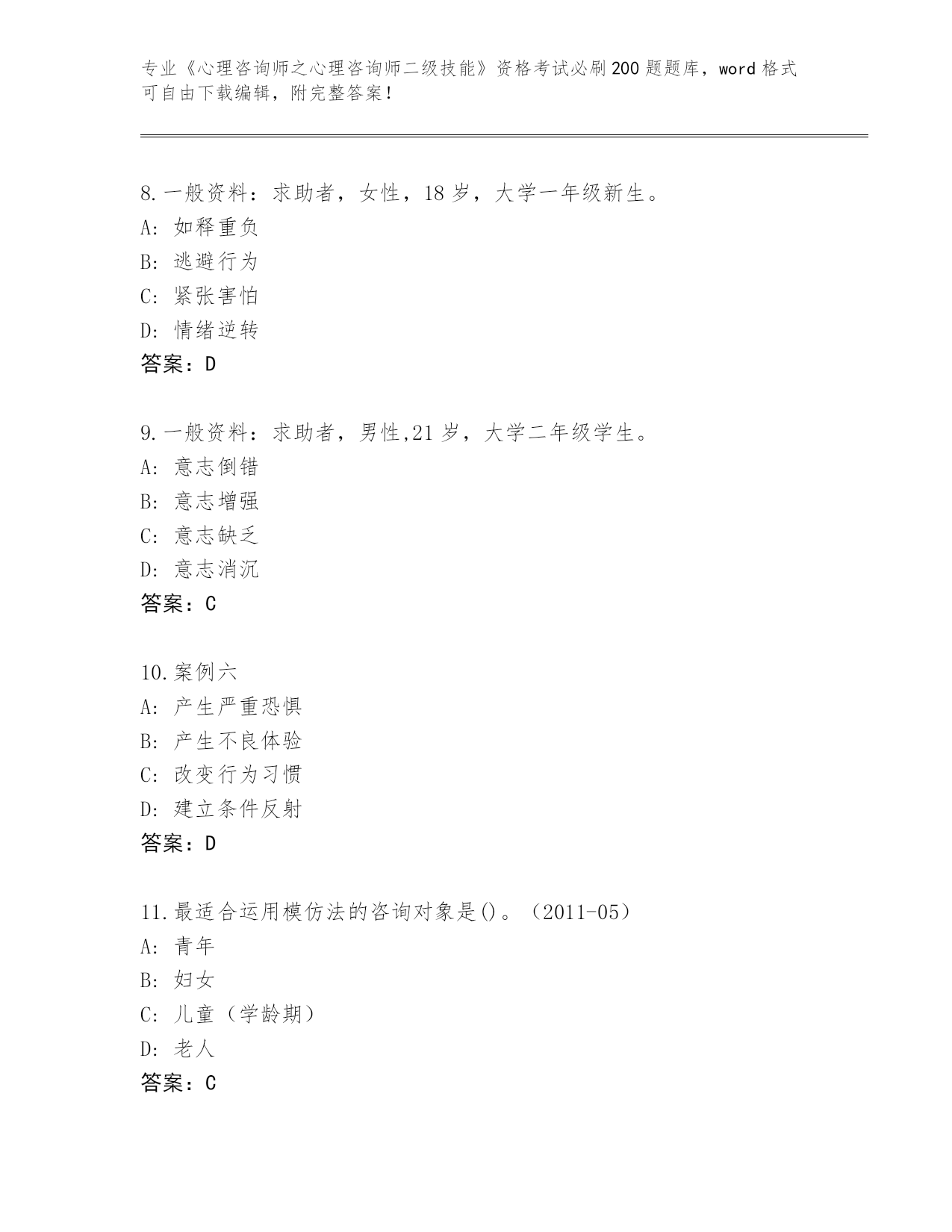 专业《心理咨询师之心理咨询师二级技能》资格考试必刷200题题库，word格式可自由下载编辑，附完整答案！

8.一般资料：求助者，女性，18岁，大学一年级新生。
A: 如释重负
B: 逃避行为
C: 紧张害怕
D: 情绪逆转
答案：D

9.一般资料：求助者，男性,21岁，大学二年级学生。
A: 意志倒错
B: 意志增强
C: 意志缺乏
D: 意志消沉
答案：C

10.案例六
A: 产生严重恐惧
B: 产生不良体验
C: 改变行为习惯
D: 建立条件反射
答案：D

11.最适合运用模仿法的咨询对象是()。（2011-05）
A: 青年
B: 妇女
C: 儿童（学龄期）
D: 老人
答案：C